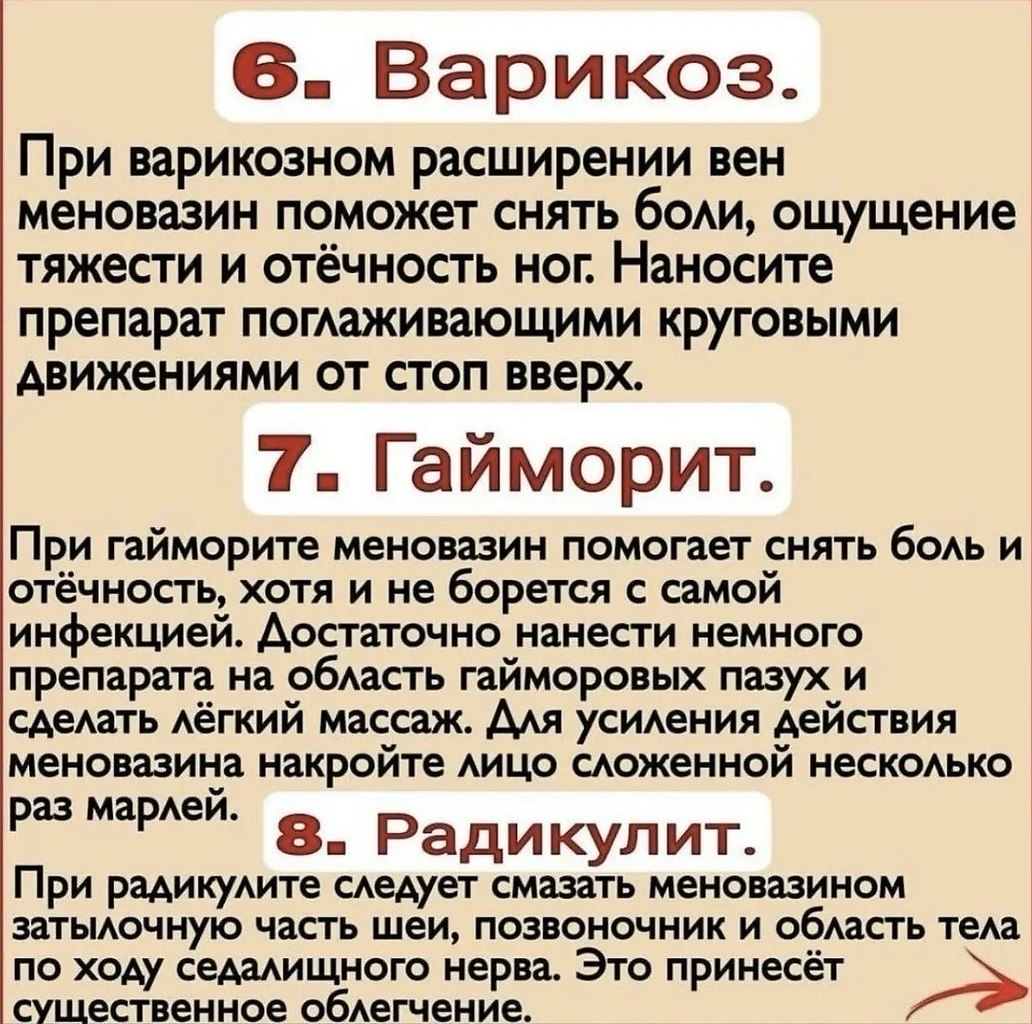 6. Варикоз.

При варикозном расширении вен меновазин поможет снять боли, ощущение тяжести и отёчность ног. Наносите препарат поглаживающими круговыми движениями от стоп вверх.

7. Гайморит.

При гайморите меновазин помогает снять боль и отёчность, хотя и не борется с самой инфекцией. Достаточно нанести немного препарата на область гайморовых пазух и сделать лёгкий массаж. Для усиления действия меновазина накройте лицо сложенной несколько раз марлей.

8. Радикулит.

При радикулите следует смазать меновазином затылочную часть шеи, позвоночник и область тела по ходу седалищного нерва. Это принесёт существенное облегчение.